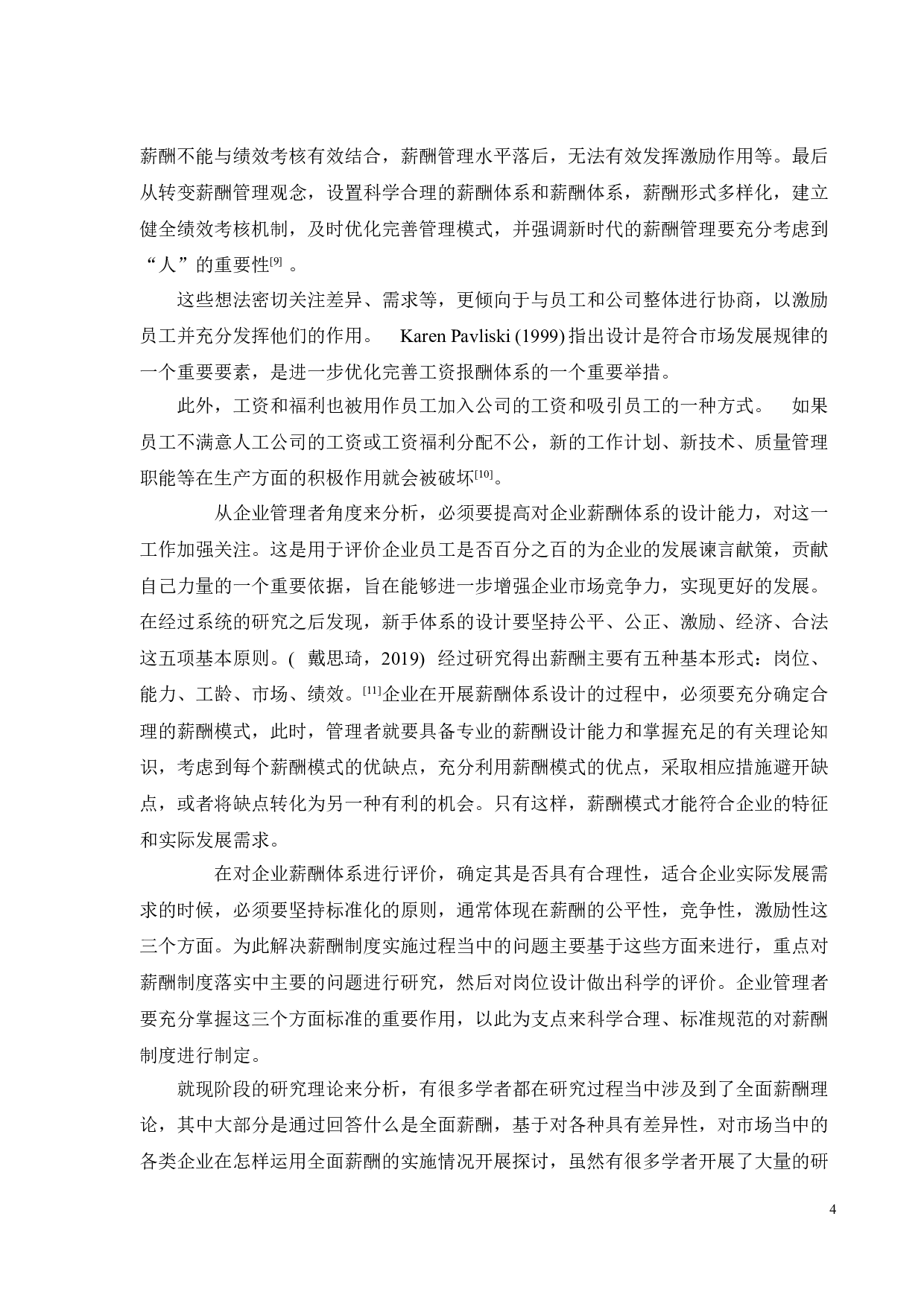 薪酬不能与绩效考核有效结合，薪酬管理水平落后，无法有效发挥激励作用等。最后从转变薪酬管理观念，设置科学合理的薪酬体系和薪酬体系，薪酬形式多样化，建立健全绩效考核机制，及时优化完善管理模式，并强调新时代的薪酬管理要充分考虑到“人”的重要性[9] 。

这些想法密切关注差异、需求等，更倾向于与员工和公司整体进行协商，以激励员工并充分发挥他们的作用。 Karen Pavliski (1999) 指出设计是符合市场发展规律的一个重要要素，是进一步优化完善工资报酬体系的一个重要举措。

此外，工资和福利也被用作员工加入公司的工资和吸引员工的一种方式。 如果员工不满意人工公司的工资或工资福利分配不公，新的工作计划、新技术、质量管理职能等在生产方面的积极作用就会被破坏[10]。

从企业管理者角度来分析，必须要提高对企业薪酬体系的设计能力，对这一工作加强关注。这是用于评价企业员工是否百分之百的为企业的发展谏言献策，贡献自己力量的一个重要依据，旨在能够进一步增强企业市场竞争力，实现更好的发展。在经过系统的研究之后发现，新手体系的设计要坚持公平、公正、激励、经济、合法这五项基本原则。( 戴思琦，2019) 经过研究得出薪酬主要有五种基本形式：岗位、能力、工龄、市场、绩效。[11]企业在开展薪酬体系设计的过程中，必须要充分确定合理的薪酬模式，此时，管理者就要具备专业的薪酬设计能力和掌握充足的有关理论知识，考虑到每个薪酬模式的优缺点，充分利用薪酬模式的优点，采取相应措施避开缺点，或者将缺点转化为另一种有利的机会。只有这样，薪酬模式才能符合企业的特征和实际发展需求。

在对企业薪酬体系进行评价，确定其是否具有合理性，适合企业实际发展需求的时候，必须要坚持标准化的原则，通常体现在薪酬的公平性，竞争性，激励性这三个方面。为此解决薪酬制度实施过程当中的问题主要基于这些方面来进行，重点对薪酬制度落实中主要的问题进行研究，然后对岗位设计做出科学的评价。企业管理者要充分掌握这三个方面标准的重要作用，以此为支点来科学合理、标准规范的对薪酬制度进行制定。

就现阶段的研究理论来分析，有很多学者都在研究过程当中涉及到了全面薪酬理论，其中大部分是通过回答什么是全面薪酬，基于对各种具有差异性，对市场当中的各类企业在怎样运用全面薪酬的实施情况开展探讨，虽然有很多学者开展了大量的研

4